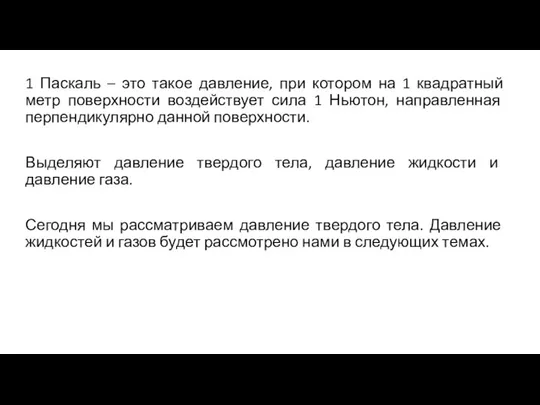 1 Паскаль – это такое давление, при котором на 1 квадратный метр поверхности воздействует сила 1 Ньютон, направленная перпендикулярно данной поверхности.

Выделяют давление твердого тела, давление жидкости и давление газа.

Сегодня мы рассматриваем давление твердого тела. Давление жидкостей и газов будет рассмотрено нами в следующих темах.